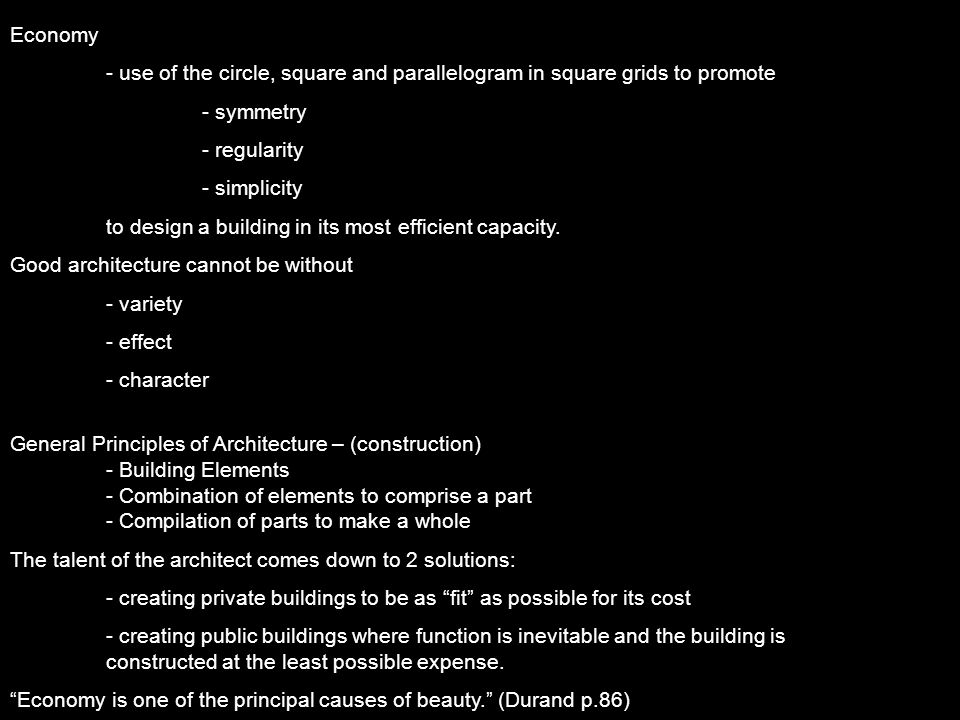 Economy

- use of the circle, square and parallelogram in square grids to promote

- symmetry

- regularity

- simplicity

to design a building in its most efficient capacity.

Good architecture cannot be without

- variety

- effect

- character

General Principles of Architecture – (construction)
- Building Elements
- Combination of elements to comprise a part
- Compilation of parts to make a whole

The talent of the architect comes down to 2 solutions:

- creating private buildings to be as “fit” as possible for its cost

- creating public buildings where function is inevitable and the building is constructed at the least possible expense.

“Economy is one of the principal causes of beauty.” (Durand p.86)